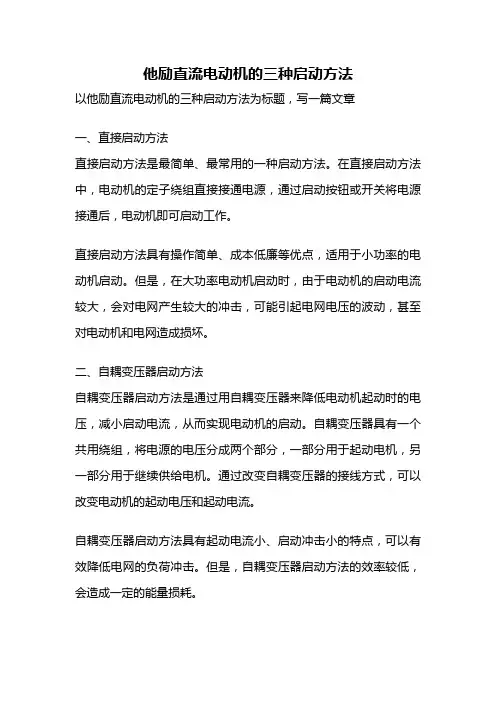 他励直流电动机的三种启动方法

以他励直流电动机的三种启动方法为标题，写一篇文章

一、直接启动方法

直接启动方法是最简单、最常用的一种启动方法。在直接启动方法中，电动机的定子绕组直接接通电源，通过启动按钮或开关将电源接通后，电动机即可启动工作。

直接启动方法具有操作简单、成本低廉等优点，适用于小功率的电动机启动。但是，在大功率电动机启动时，由于电动机的启动电流较大，会对电网产生较大的冲击，可能引起电网电压的波动，甚至对电动机和电网造成损坏。

二、自耦变压器启动方法

自耦变压器启动方法是通过用自耦变压器来降低电动机起动时的电压，减小启动电流，从而实现电动机的启动。自耦变压器具有一个共用绕组，将电源的电压分成两个部分，一部分用于起动电机，另一部分用于继续供给电机。通过改变自耦变压器的接线方式，可以改变电动机的起动电压和起动电流。

自耦变压器启动方法具有起动电流小、启动冲击小的特点，可以有效降低电网的负荷冲击。但是，自耦变压器启动方法的效率较低，会造成一定的能量损耗。